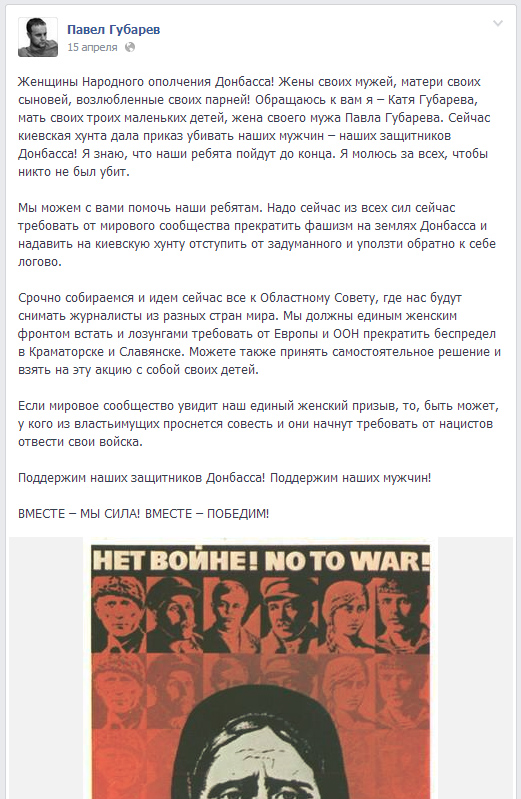 Павел Губарев
15 апреля

Женщины Народного ополчения Донбасса! Жены своих мужей, матери своих сыновей, возлюбленные своих парней! Обращаюсь к вам я – Катя Губарева, мать своих троих маленьких детей, жена своего мужа Павла Губарева. Сейчас киевская хунта дала приказ убивать наших мужчин – наших защитников Донбасса! Я знаю, что наши ребята пойдут до конца. Я молюсь за всех, чтобы никто не был убит.

Мы можем с вами помочь наши ребятам. Надо сейчас из всех сил сейчас требовать от мирового сообщества прекратить фашизм на землях Донбасса и надавить на киевскую хунту отступить от задуманного и уползти обратно к себе логово.

Срочно собираемся и идем сейчас все к Областному Совету, где нас будут снимать журналисты из разных стран мира. Мы должны единым женским фронтом встать и лозунгами требовать от Европы и ООН прекратить беспредел в Краматорске и Славянске. Можете также принять самостоятельное решение и взять на эту акцию с собой своих детей.

Если мировое сообщество увидит наш единый женский призыв, то, быть может, у кого из властьимущих проснется совесть и они начнут требовать от нацистов отвести свои войска.

Поддержим наших защитников Донбасса! Поддержим наших мужчин!

ВМЕСТЕ – МЫ СИЛА! ВМЕСТЕ – ПОБЕДИМ!

НЕТ ВОЙНЕ! NO TO WAR!